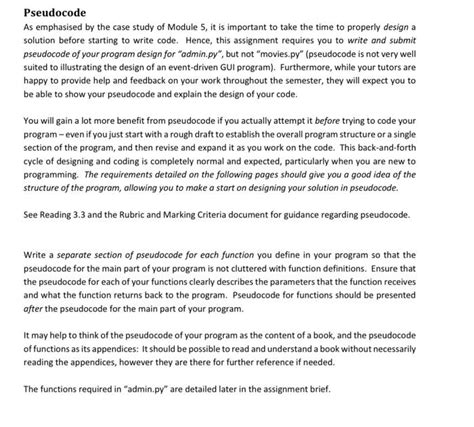 Pseudocode

As emphasised by the case study of Module 5, it is important to take the time to properly design a solution before starting to write code. Hence, this assignment requires you to write and submit pseudocode of your program design for "admin.py", but not "movies.py" (pseudocode is not very well suited to illustrating the design of an event-driven GUI program). Furthermore, while your tutors are happy to provide help and feedback on your work throughout the semester, they will expect you to be able to show your pseudocode and explain the design of your code.

You will gain a lot more benefit from pseudocode if you actually attempt it before trying to code your program – even if you just start with a rough draft to establish the overall program structure or a single section of the program, and then revise and expand it as you work on the code. This back-and-forth cycle of designing and coding is completely normal and expected, particularly when you are new to programming. The requirements detailed on the following pages should give you a good idea of the structure of the program, allowing you to make a start on designing your solution in pseudocode.

See Reading 3.3 and the Rubric and Marking Criteria document for guidance regarding pseudocode.

Write a separate section of pseudocode for each function you define in your program so that the pseudocode for the main part of your program is not cluttered with function definitions. Ensure that the pseudocode for each of your functions clearly describes the parameters that the function receives and what the function returns back to the program. Pseudocode for functions should be presented after the pseudocode for the main part of your program.

It may help to think of the pseudocode of your program as the content of a book, and the pseudocode of functions as its appendices: It should be possible to read and understand a book without necessarily reading the appendices, however they are there for further reference if needed.

The functions required in "admin.py" are detailed later in the assignment brief.